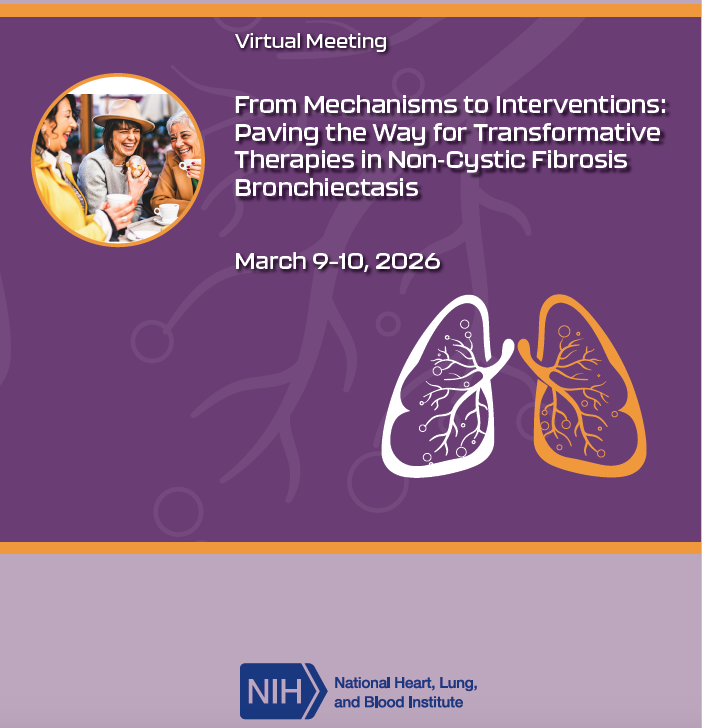 Virtual Meeting

From Mechanisms to Interventions: Paving the Way for Transformative Therapies in Non-Cystic Fibrosis Bronchiectasis

March 9-10, 2026

NIH National Heart, Lung, and Blood Institute